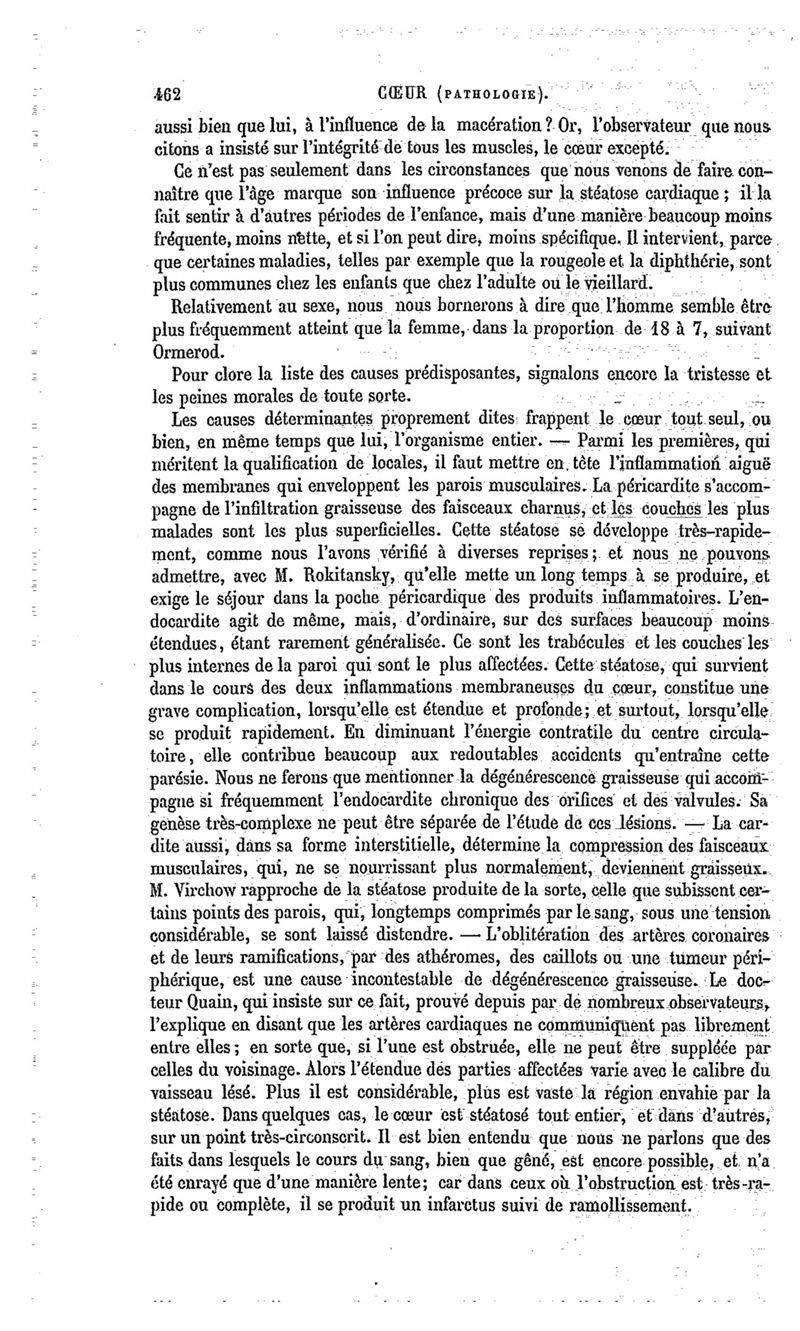 462 CŒUR (PATHOLOGIE).

aussi bien que lui, à l'influence de la macération ? Or, l'observateur que nous citons a insisté sur l'intégrité de tous les muscles, le cœur excepté.

Ce n'est pas seulement dans les circonstances que nous venons de faire connaître que l'âge marque son influence précoce sur la stéatose cardiaque ; il la fait sentir à d'autres périodes de l'enfance, mais d'une manière beaucoup moins fréquente, moins nette, et si l'on peut dire, moins spécifique. Il intervient, parce que certaines maladies, telles par exemple que la rougeole et la diphthérie, sont plus communes chez les enfants que chez l'adulte ou le vieillard.

Relativement au sexe, nous nous bornerons à dire que l'homme semble être plus fréquemment atteint que la femme, dans la proportion de 18 à 7, suivant Ormerod.

Pour clore la liste des causes prédisposantes, signalons encore la tristesse et les peines morales de toute sorte.

Les causes déterminantes proprement dites frappent le cœur tout seul, ou bien, en même temps que lui, l'organisme entier. — Parmi les premières, qui méritent la qualification de locales, il faut mettre en tête l'inflammation aiguë des membranes qui enveloppent les parois musculaires. La péricardite s'accompagne de l'infiltration graisseuse des faisceaux charnus, et les couches les plus malades sont les plus superficielles. Cette stéatose se développe très-rapidement, comme nous l'avons vérifié à diverses reprises ; et nous ne pouvons admettre, avec M. Rokitansky, qu'elle mette un long temps à se produire, et exige le séjour dans la poche péricardique des produits inflammatoires. L'endocardite agit de même, mais, d'ordinaire, sur des surfaces beaucoup moins étendues, étant rarement généralisée. Ce sont les trabécules et les couches les plus internes de la paroi qui sont le plus affectées. Cette stéatose, qui survient dans le cours des deux inflammations membraneuses du cœur, constitue une grave complication, lorsqu'elle est étendue et profonde ; et surtout, lorsqu'elle se produit rapidement. En diminuant l'énergie contratile du centre circulatoire, elle contribue beaucoup aux redoutables accidents qu'entraîne cette parésie. Nous ne ferons que mentionner la dégénérescence graisseuse qui accompagne si fréquemment l'endocardite chronique des orifices et des valvules. Sa genèse très-complexe ne peut être séparée de l'étude de ces lésions. — La cardite aussi, dans sa forme interstitielle, détermine la compression des faisceaux musculaires, qui, ne se nourrissant plus normalement, deviennent graisseux. M. Virchow rapproche de la stéatose produite de la sorte, celle que subissent certains points des parois, qui, longtemps comprimés par le sang, sous une tension considérable, se sont laissé distendre. — L'oblitération des artères coronaires et de leurs ramifications, par des athéromes, des caillots ou une tumeur périphérique, est une cause incontestable de dégénérescence graisseuse. Le docteur Quain, qui insiste sur ce fait, prouvé depuis par de nombreux observateurs, l'explique en disant que les artères cardiaques ne communiquent pas librement entre elles ; en sorte que, si l'une est obstruée, elle ne peut être suppléée par celles du voisinage. Alors l'étendue des parties affectées varie avec le calibre du vaisseau lésé. Plus il est considérable, plus est vaste la région envahie par la stéatose. Dans quelques cas, le cœur est stéatosé tout entier, et dans d'autres, sur un point très-circonscrit. Il est bien entendu que nous ne parlons que des faits dans lesquels le cours du sang, bien que gêné, est encore possible, et n'a été enrayé que d'une manière lente ; car dans ceux où l'obstruction est très-rapide ou complète, il se produit un infarctus suivi de ramollissement.